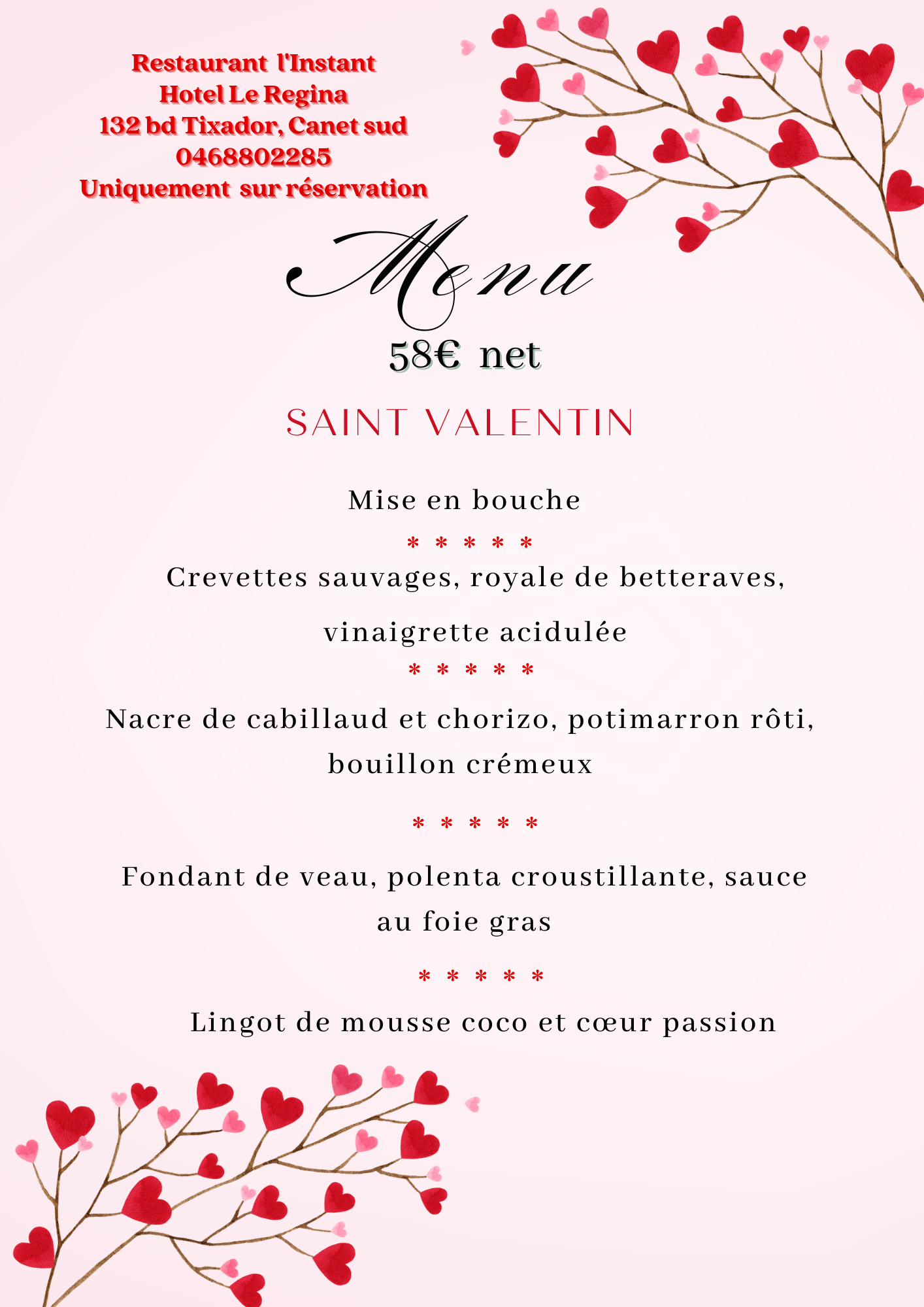 Restaurant l'Instant
Hotel Le Regina
132 bd Tixador, Canet sud
0468802285
Uniquement sur réservation

Menu
58€ net

SAINT VALENTIN

Mise en bouche
* * * * *
Crevettes sauvages, royale de betteraves,
vinaigrette acidulée
* * * * *
Nacre de cabillaud et chorizo, potimarron rôti, bouillon crémeux

* * * * *

Fondant de veau, polenta croustillante, sauce au foie gras

* * * * *

Lingot de mousse coco et cœur passion